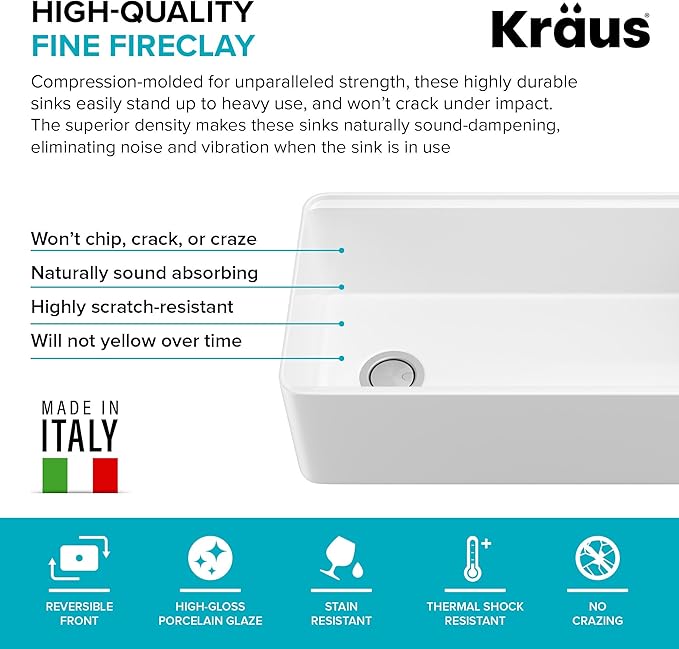 HIGH-QUALITY
FINE FIRECLAY

Kraus

Compression-molded for unparalleled strength, these highly durable sinks easily stand up to heavy use, and won't crack under impact. The superior density makes these sinks naturally sound-dampening, eliminating noise and vibration when the sink is in use

Won't chip, crack, or craze
Naturally sound absorbing
Highly scratch-resistant
Will not yellow over time

MADE IN
ITALY

REVERSIBLE FRONT
HIGH-GLOSS PORCELAIN GLAZE
STAIN RESISTANT
THERMAL SHOCK RESISTANT
NO CRAZING